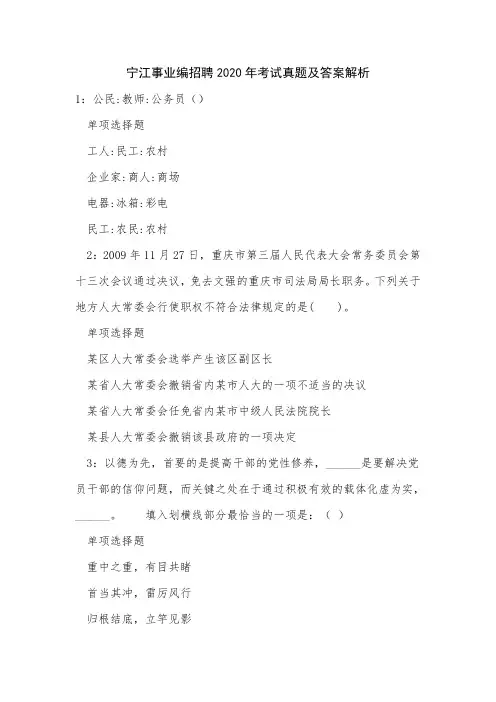 宁江事业编招聘2020年考试真题及答案解析

1：公民:教师:公务员（）

单项选择题

工人:民工:农村

企业家:商人:商场

电器:冰箱:彩电

民工:农民:农村

2：2009年11月27日，重庆市第三届人民代表大会常务委员会第十三次会议通过决议，免去文强的重庆市司法局局长职务。下列关于地方人大常委会行使职权不符合法律规定的是(　　)。

单项选择题

某区人大常委会选举产生该区副区长

某省人大常委会撤销省内某市人大的一项不适当的决议

某省人大常委会任免省内某市中级人民法院院长

某县人大常委会撤销该县政府的一项决定

3：以德为先，首要的是提高干部的党性修养，______是要解决党员干部的信仰问题，而关键之处在于通过积极有效的载体化虚为实，______。　　填入划横线部分最恰当的一项是：（ ）

单项选择题

重中之重，有目共睹

首当其冲，雷厉风行

归根结底，立竿见影